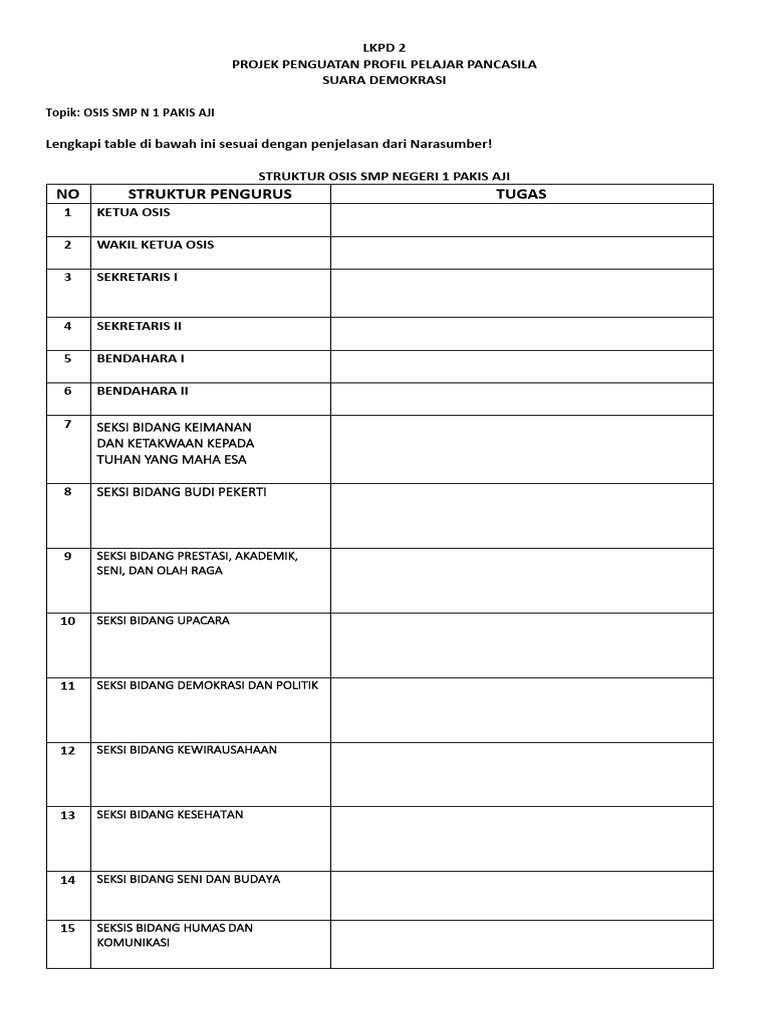 LKPD 2
PROJEK PENGUATAN PROFIL PELAJAR PANCASILA
SUARA DEMOKRASI

Topik: OSIS SMP N 1 PAKIS AJI

Lengkapi table di bawah ini sesuai dengan penjelasan dari Narasumber!

STRUKTUR OSIS SMP NEGERI 1 PAKIS AJI

| NO | STRUKTUR PENGURUS | TUGAS |
|---|---|---|
| 1 | KETUA OSIS | |
| 2 | WAKIL KETUA OSIS | |
| 3 | SEKRETARIS I | |
| 4 | SEKRETARIS II | |
| 5 | BENDAHARA I | |
| 6 | BENDAHARA II | |
| 7 | SEKSI BIDANG KEIMANAN DAN KETAKWAAN KEPADA TUHAN YANG MAHA ESA | |
| 8 | SEKSI BIDANG BUDI PEKERTI | |
| 9 | SEKSI BIDANG PRESTASI, AKADEMIK, SENI, DAN OLAH RAGA | |
| 10 | SEKSI BIDANG UPACARA | |
| 11 | SEKSI BIDANG DEMOKRASI DAN POLITIK | |
| 12 | SEKSI BIDANG KEWIRAUSAHAAN | |
| 13 | SEKSI BIDANG KESEHATAN | |
| 14 | SEKSI BIDANG SENI DAN BUDAYA | |
| 15 | SEKSIS BIDANG HUMAS DAN KOMUNIKASI | |